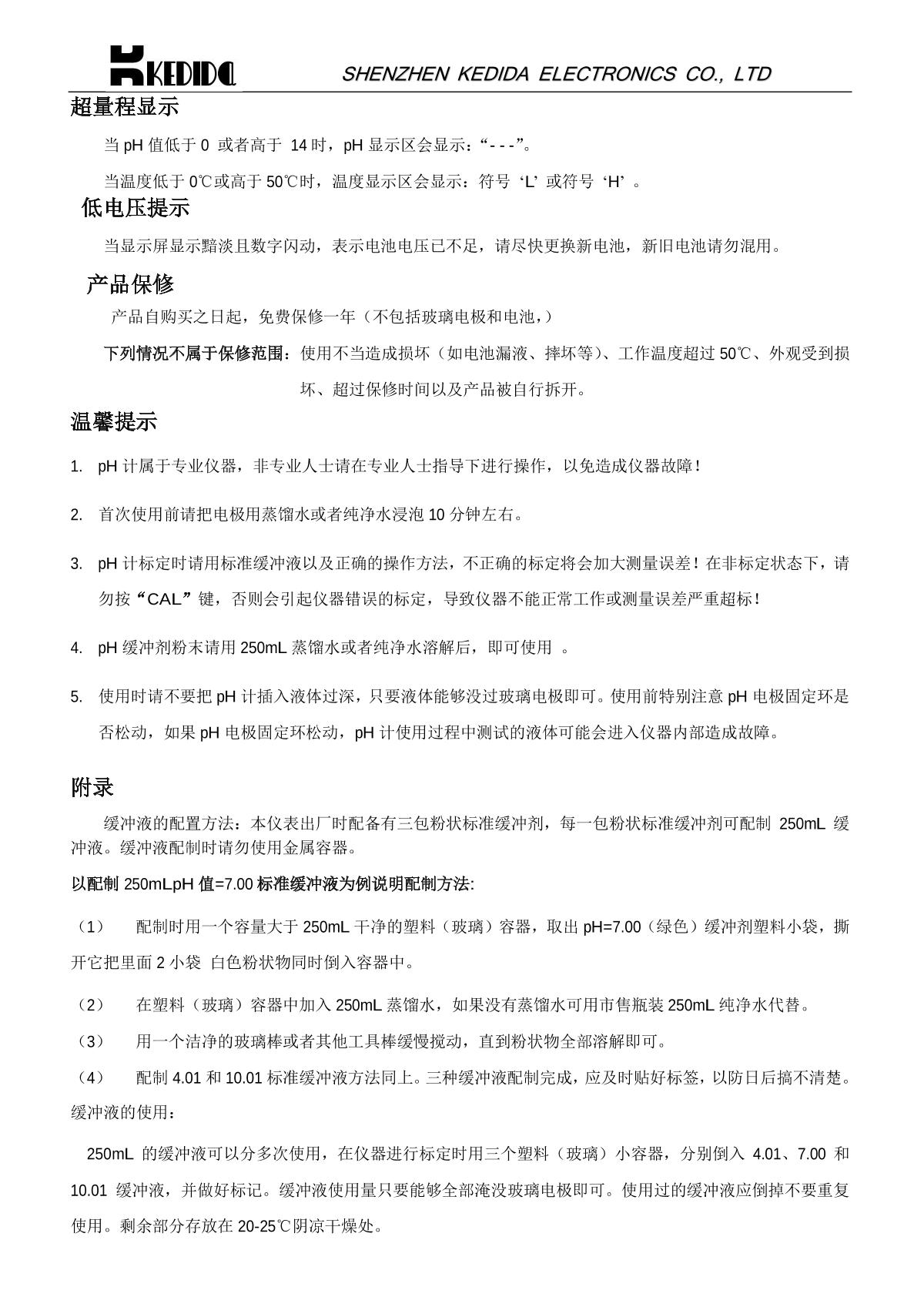 KEDIDA SHENZHEN KEDIDA ELECTRONICS CO., LTD

超量程显示

当 pH 值低于 0 或者高于 14 时，pH 显示区会显示：“- - -”。

当温度低于 0℃或高于 50℃时，温度显示区会显示：符号‘L’或符号‘H’。

低电压提示

当显示屏显示黯淡且数字闪动，表示电池电压已不足，请尽快更换新电池，新旧电池请勿混用。

产品保修

产品自购买之日起，免费保修一年（不包括玻璃电极和电池，）

下列情况不属于保修范围：使用不当造成损坏（如电池漏液、摔坏等）、工作温度超过 50℃、外观受到损坏、超过保修时间以及产品被自行拆开。

温馨提示

1. pH 计属于专业仪器，非专业人士请在专业人士指导下进行操作，以免造成仪器故障！

2. 首次使用前请把电极用蒸馏水或者纯净水浸泡 10 分钟左右。

3. pH 计标定时请用标准缓冲液以及正确的操作方法，不正确的标定将会加大测量误差！在非标定状态下，请勿按“CAL”键，否则会引起仪器错误的标定，导致仪器不能正常工作或测量误差严重超标！

4. pH 缓冲剂粉末请用 250mL 蒸馏水或者纯净水溶解后，即可使用 。

5. 使用时请不要把 pH 计插入液体过深，只要液体能够没过玻璃电极即可。使用前特别注意 pH 电极固定环是否松动，如果 pH 电极固定环松动，pH 计使用过程中测试的液体可能会进入仪器内部造成故障。

附录

缓冲液的配置方法：本仪表出厂时配备有三包粉状标准缓冲剂，每一包粉状标准缓冲剂可配制 250mL 缓冲液。缓冲液配制时请勿使用金属容器。

以配制 250mLpH 值=7.00 标准缓冲液为例说明配制方法:

（1） 配制时用一个容量大于 250mL 干净的塑料（玻璃）容器，取出 pH=7.00（绿色）缓冲剂塑料小袋，撕开它把里面 2 小袋 白色粉状物同时倒入容器中。

（2） 在塑料（玻璃）容器中加入 250mL 蒸馏水，如果没有蒸馏水可用市售瓶装 250mL 纯净水代替。

（3） 用一个洁净的玻璃棒或者其他工具棒缓慢搅动，直到粉状物全部溶解即可。

（4） 配制 4.01 和 10.01 标准缓冲液方法同上。三种缓冲液配制完成，应及时贴好标签，以防日后搞不清楚。

缓冲液的使用：

250mL 的缓冲液可以分多次使用，在仪器进行标定时用三个塑料（玻璃）小容器，分别倒入 4.01、7.00 和 10.01 缓冲液，并做好标记。缓冲液使用量只要能够全部淹没玻璃电极即可。使用过的缓冲液应倒掉不要重复使用。剩余部分存放在 20-25℃阴凉干燥处。